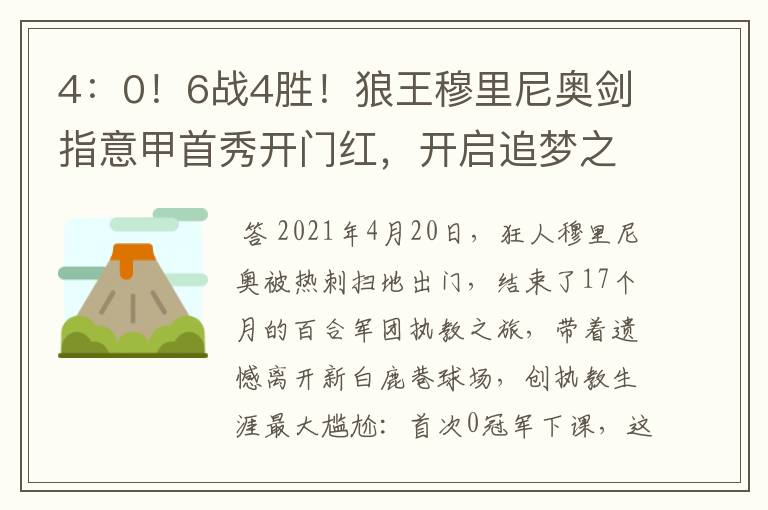 4：0！6战4胜！狼王穆里尼奥剑指意甲首秀开门红，开启追梦之

答 2021年4月20日，狂人穆里尼奥被热刺扫地出门，结束了17个月的百合军团执教之旅，带着遗憾离开新白鹿巷球场，创执教生涯最大尴尬：首次0冠军下课，这